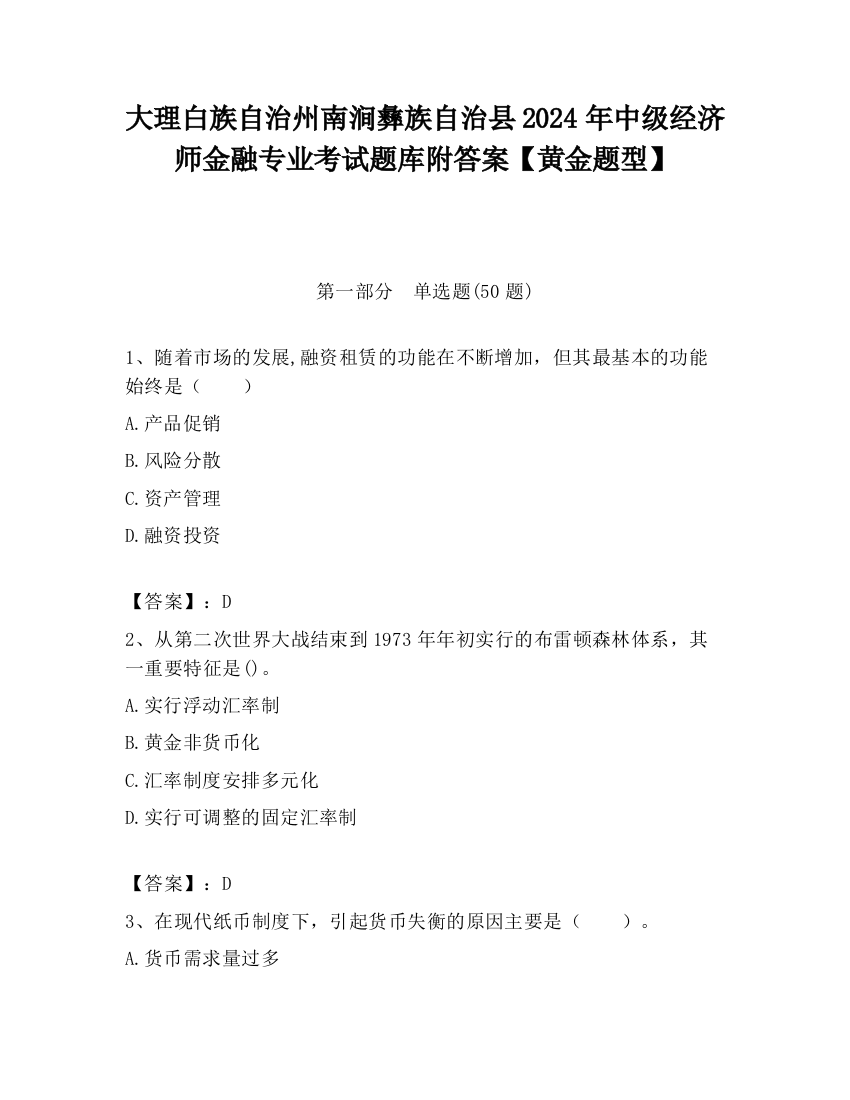 大理白族自治州南涧彝族自治县2024年中级经济师金融专业考试题库附答案【黄金题型】

第一部分　单选题(50题)

1、随着市场的发展,融资租赁的功能在不断增加，但其最基本的功能始终是（　　）

A.产品促销

B.风险分散

C.资产管理

D.融资投资

【答案】：D

2、从第二次世界大战结束到1973年年初实行的布雷顿森林体系，其一重要特征是()。

A.实行浮动汇率制

B.黄金非货币化

C.汇率制度安排多元化

D.实行可调整的固定汇率制

【答案】：D

3、在现代纸币制度下，引起货币失衡的原因主要是（　　）。

A.货币需求量过多